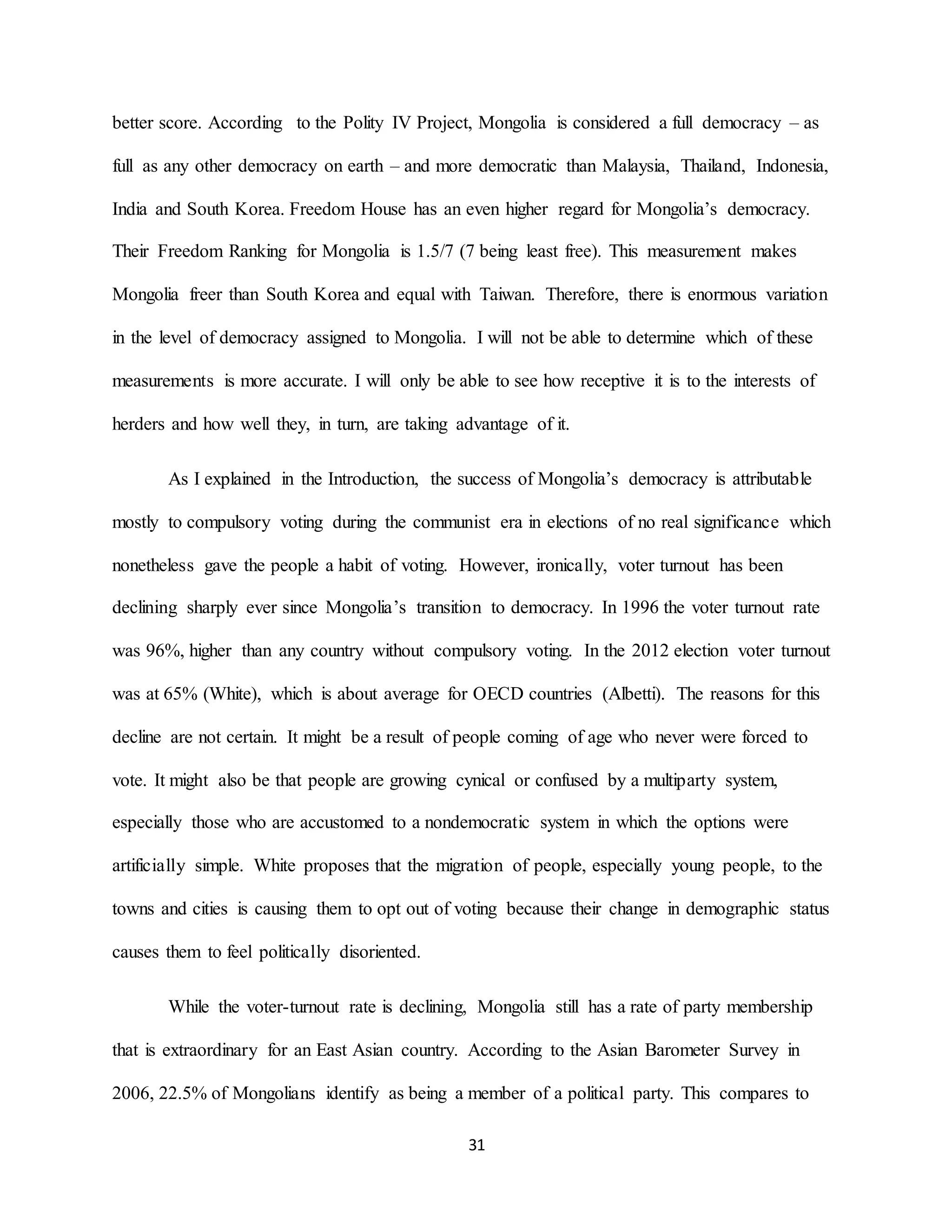 better score. According to the Polity IV Project, Mongolia is considered a full democracy – as full as any other democracy on earth – and more democratic than Malaysia, Thailand, Indonesia, India and South Korea. Freedom House has an even higher regard for Mongolia's democracy. Their Freedom Ranking for Mongolia is 1.5/7 (7 being least free). This measurement makes Mongolia freer than South Korea and equal with Taiwan. Therefore, there is enormous variation in the level of democracy assigned to Mongolia. I will not be able to determine which of these measurements is more accurate. I will only be able to see how receptive it is to the interests of herders and how well they, in turn, are taking advantage of it.

As I explained in the Introduction, the success of Mongolia's democracy is attributable mostly to compulsory voting during the communist era in elections of no real significance which nonetheless gave the people a habit of voting. However, ironically, voter turnout has been declining sharply ever since Mongolia's transition to democracy. In 1996 the voter turnout rate was 96%, higher than any country without compulsory voting. In the 2012 election voter turnout was at 65% (White), which is about average for OECD countries (Albetti). The reasons for this decline are not certain. It might be a result of people coming of age who never were forced to vote. It might also be that people are growing cynical or confused by a multiparty system, especially those who are accustomed to a nondemocratic system in which the options were artificially simple. White proposes that the migration of people, especially young people, to the towns and cities is causing them to opt out of voting because their change in demographic status causes them to feel politically disoriented.

While the voter-turnout rate is declining, Mongolia still has a rate of party membership that is extraordinary for an East Asian country. According to the Asian Barometer Survey in 2006, 22.5% of Mongolians identify as being a member of a political party. This compares to

31